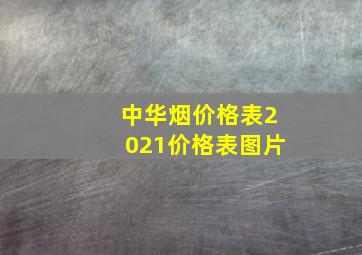 中华烟价格表2021价格表图片